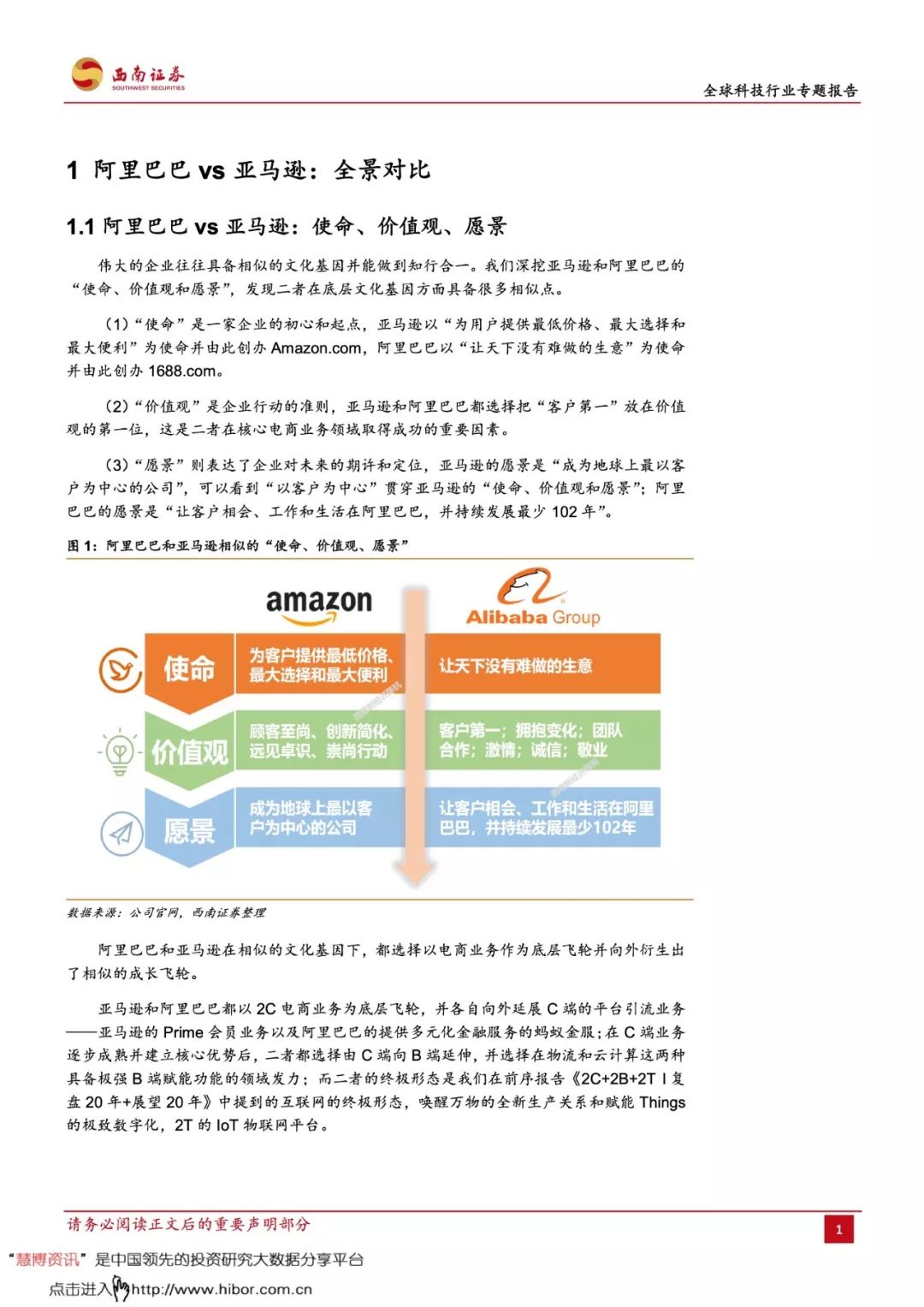 西南证券
SOUTHWEST SECURITIES

全球科技行业专题报告

1 阿里巴巴 vs 亚马逊：全景对比

1.1 阿里巴巴 vs 亚马逊：使命、价值观、愿景

伟大的企业往往具备相似的文化基因并能做到知行合一。我们深挖亚马逊和阿里巴巴的“使命、价值观和愿景”，发现二者在底层文化基因方面具备很多相似点。

（1）“使命”是一家企业的初心和起点，亚马逊以“为用户提供最低价格、最大选择和最大便利”为使命并由此创办 Amazon.com，阿里巴巴以“让天下没有难做的生意”为使命并由此创办 1688.com。

（2）“价值观”是企业行动的准则，亚马逊和阿里巴巴都选择把“客户第一”放在价值观的第一位，这是二者在核心电商业务领域取得成功的重要因素。

（3）“愿景”则表达了企业对未来的期许和定位，亚马逊的愿景是“成为地球上最以客户为中心的公司”，可以看到“以客户为中心”贯穿亚马逊的“使命、价值观和愿景”；阿里巴巴的愿景是“让客户相会、工作和生活在阿里巴巴，并持续发展最少 102 年”。

图 1：阿里巴巴和亚马逊相似的“使命、价值观、愿景”

amazon

Alibaba Group

使命

为客户提供最低价格、最大选择和最大便利

让天下没有难做的生意

价值观

顾客至尚、创新简化、远见卓识、崇尚行动

客户第一；拥抱变化；团队合作；激情；诚信；敬业

愿景

成为地球上最以客户为中心的公司

让客户相会、工作和生活在阿里巴巴，并持续发展最少102年

数据来源：公司官网，西南证券整理

阿里巴巴和亚马逊在相似的文化基因下，都选择以电商业务作为底层飞轮并向外衍生出了相似的成长飞轮。

亚马逊和阿里巴巴都以 2C 电商业务为底层飞轮，并各自向外延展 C 端的平台引流业务——亚马逊的 Prime 会员业务以及阿里巴巴的提供多元化金融服务的蚂蚁金服；在 C 端业务逐步成熟并建立核心优势后，二者都选择由 C 端向 B 端延伸，并选择在物流和云计算这两种具备极强 B 端赋能功能的领域发力；而二者的终极形态是我们在前序报告《2C+2B+2T I 复盘 20 年+展望 20 年》中提到的互联网的终极形态，唤醒万物的全新生产关系和赋能 Things 的极致数字化，2T 的 IoT 物联网平台。

请务必阅读正文后的重要声明部分

1

“慧博资讯”是中国领先的投资研究大数据分享平台

点击进入 http://www.hibor.com.cn